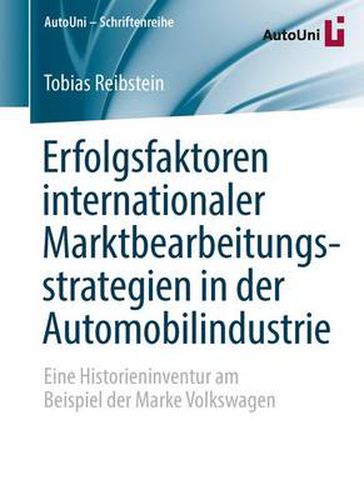 AutoUni – Schriftenreihe

AutoUni

Tobias Reibstein

Erfolgsfaktoren internationaler Marktbearbeitungsstrategien in der Automobilindustrie

Eine Historieninventur am Beispiel der Marke Volkswagen